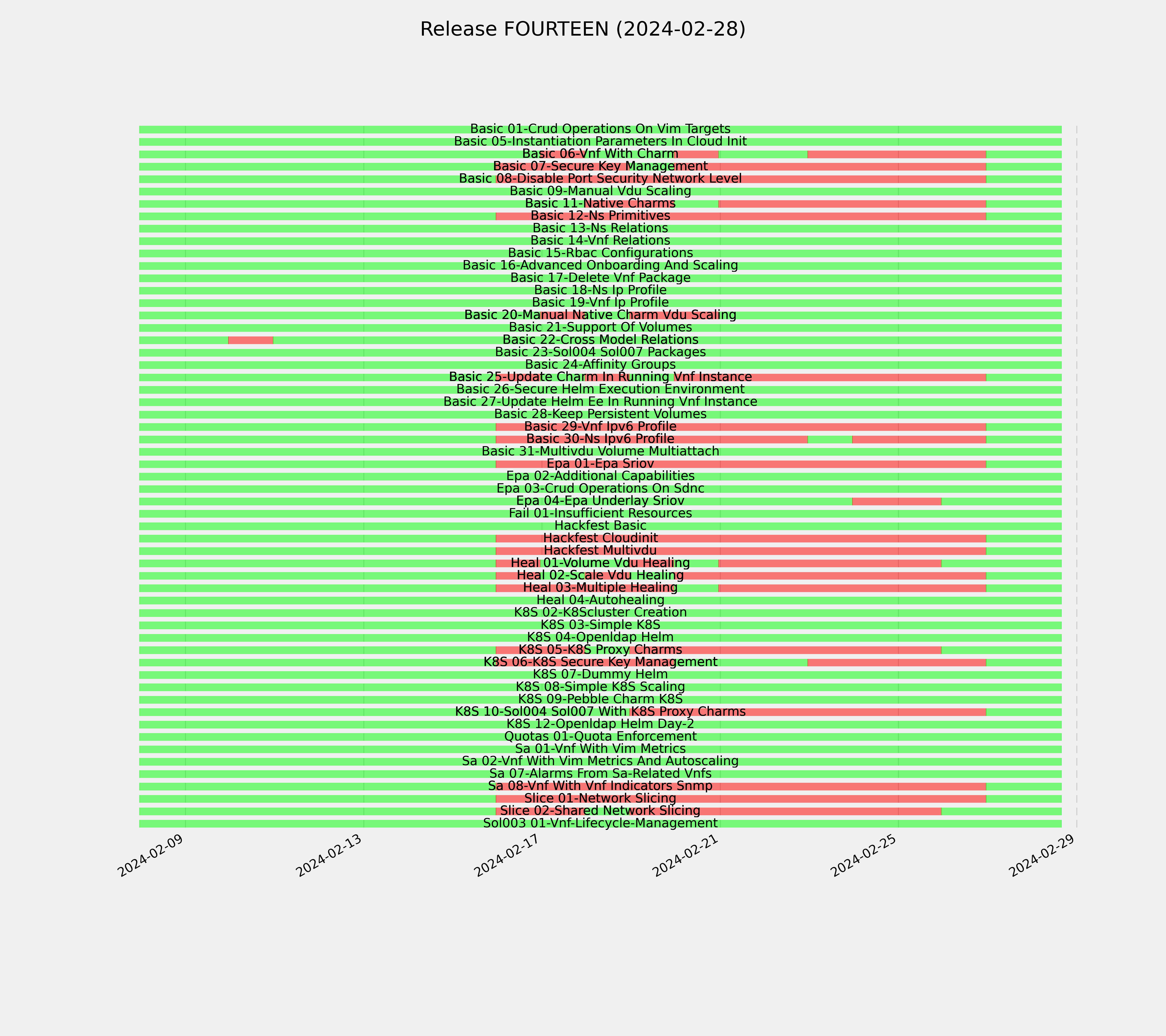 Release FOURTEEN (2024-02-28)

Basic 01-Crud Operations On Vim Targets
Basic 05-Instantiation Parameters In Cloud Init
Basic 06-Vnf With Charm
Basic 07-Secure Key Management
Basic 08-Disable Port Security Network Level
Basic 09-Manual Vdu Scaling
Basic 11-Native Charms
Basic 12-Ns Primitives
Basic 13-Ns Relations
Basic 14-Vnf Relations
Basic 15-Rbac Configurations
Basic 16-Advanced Onboarding And Scaling
Basic 17-Delete Vnf Package
Basic 18-Ns Ip Profile
Basic 19-Vnf Ip Profile
Basic 20-Manual Native Charm Vdu Scaling
Basic 21-Support Of Volumes
Basic 22-Cross Model Relations
Basic 23-Sol004 Sol007 Packages
Basic 24-Affinity Groups
Basic 25-Update Charm In Running Vnf Instance
Basic 26-Secure Helm Execution Environment
Basic 27-Update Helm Ee In Running Vnf Instance
Basic 28-Keep Persistent Volumes
Basic 29-Vnf Ipv6 Profile
Basic 30-Ns Ipv6 Profile
Basic 31-Multivdu Volume Multiattach
Epa 01-Epa Sriov
Epa 02-Additional Capabilities
Epa 03-Crud Operations On Sdnc
Epa 04-Epa Underlay Sriov
Fail 01-Insufficient Resources
Hackfest Basic
Hackfest Cloudinit
Hackfest Multivdu
Heal 01-Volume Vdu Healing
Heal 02-Scale Vdu Healing
Heal 03-Multiple Healing
Heal 04-Autohealing
K8S 02-K8Scluster Creation
K8S 03-Simple K8S
K8S 04-Openldap Helm
K8S 05-K8S Proxy Charms
K8S 06-K8S Secure Key Management
K8S 07-Dummy Helm
K8S 08-Simple K8S Scaling
K8S 09-Pebble Charm K8S
K8S 10-Sol004 Sol007 With K8S Proxy Charms
K8S 12-Openldap Helm Day-2
Quotas 01-Quota Enforcement
Sa 01-Vnf With Vim Metrics
Sa 02-Vnf With Vim Metrics And Autoscaling
Sa 07-Alarms From Sa-Related Vnfs
Sa 08-Vnf With Vnf Indicators Snmp
Slice 01-Network Slicing
Slice 02-Shared Network Slicing
Sol003 01-Vnf-Lifecycle-Management

2024-02-09
2024-02-13
2024-02-17
2024-02-21
2024-02-25
2024-02-29